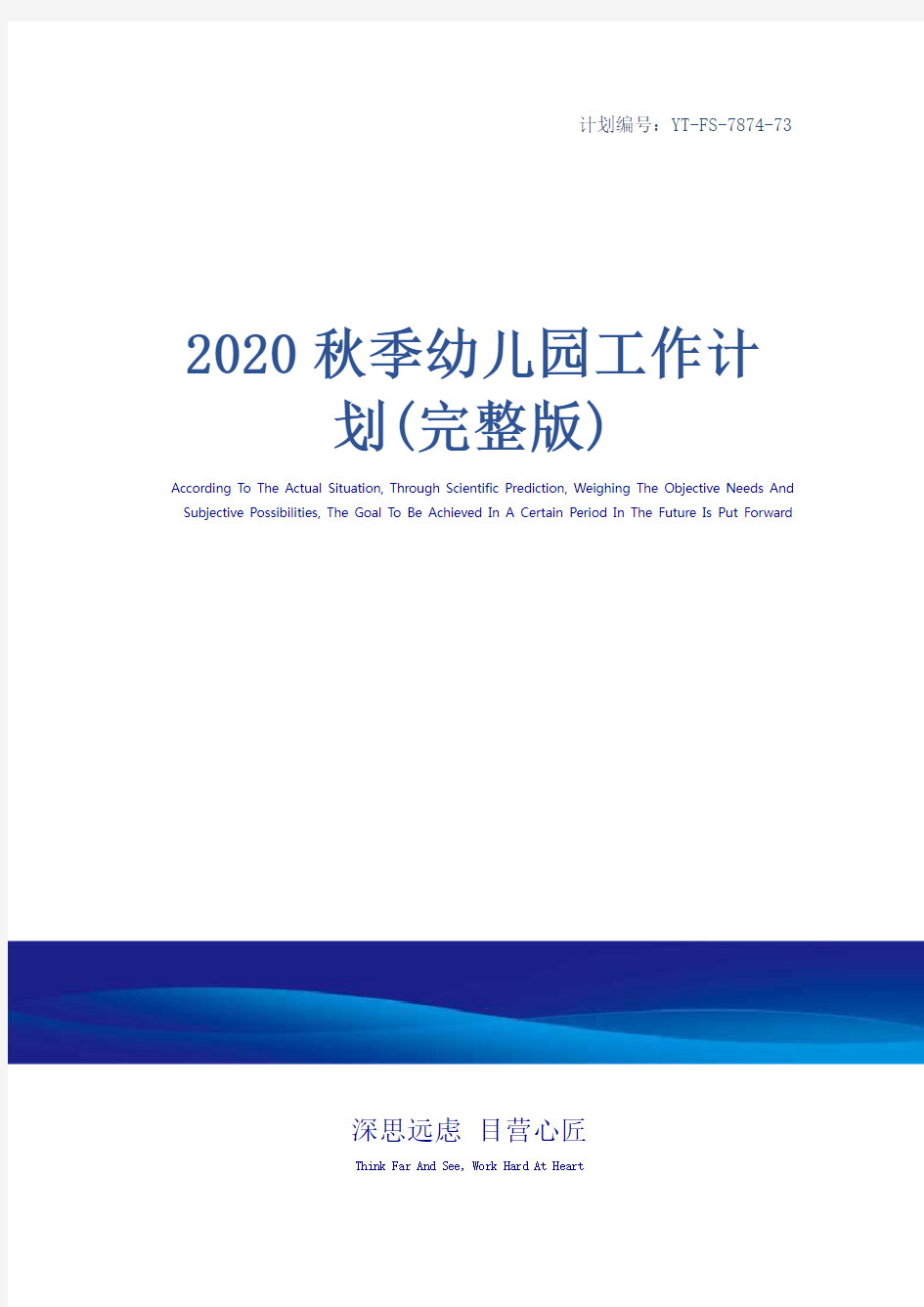 计划编号：YT-FS-7874-73

2020秋季幼儿园工作计划(完整版)

According To The Actual Situation, Through Scientific Prediction, Weighing The Objective Needs And Subjective Possibilities, The Goal To Be Achieved In A Certain Period In The Future Is Put Forward

深思远虑 目营心匠

Think Far And See, Work Hard At Heart